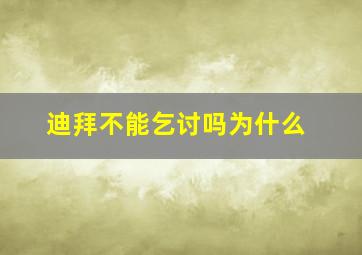 迪拜不能乞讨吗为什么